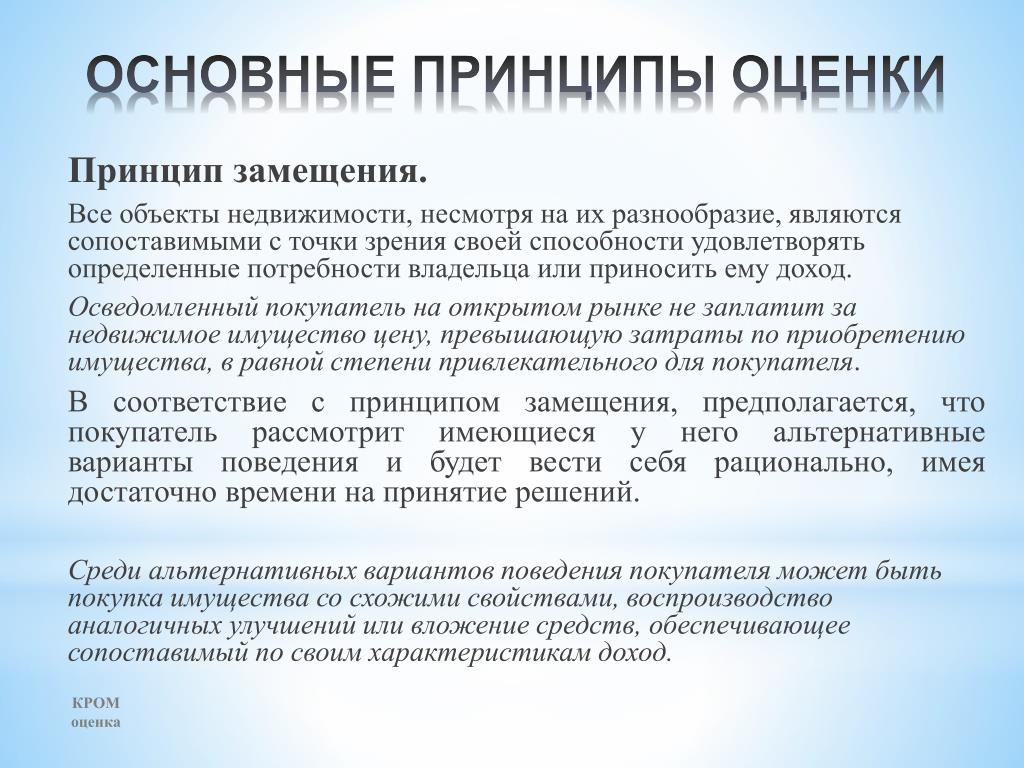 ОСНОВНЫЕ ПРИНЦИПЫ ОЦЕНКИ

Принцип замещения.

Все объекты недвижимости, несмотря на их разнообразие, являются сопоставимыми с точки зрения своей способности удовлетворять определенные потребности владельца или приносить ему доход.

Осведомленный покупатель на открытом рынке не заплатит за недвижимое имущество цену, превышающую затраты по приобретению имущества, в равной степени привлекательного для покупателя.

В соответствие с принципом замещения, предполагается, что покупатель рассмотрит имеющиеся у него альтернативные варианты поведения и будет вести себя рационально, имея достаточно времени на принятие решений.

Среди альтернативных вариантов поведения покупателя может быть покупка имущества со схожими свойствами, воспроизводство аналогичных улучшений или вложение средств, обеспечивающее сопоставимый по своим характеристикам доход.

КРОМ
оценка